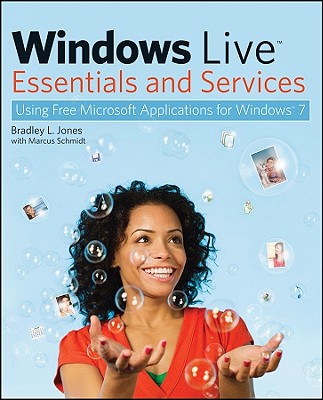 Windows Live™
Essentials and Services

Using Free Microsoft Applications for Windows® 7

Bradley L. Jones
with Marcus Schmidt